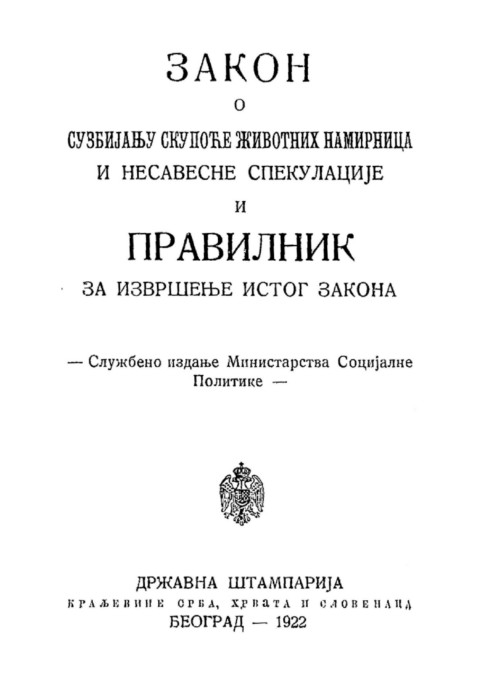 ЗАКОН
О
СУЗБИЈАЊУ СКУПОЋЕ ЖИВОТНИХ НАМИРНИЦА
И НЕСАВЕСНЕ СПЕКУЛАЦИЈЕ
И
ПРАВИЛНИК
ЗА ИЗВРШЕЊЕ ИСТОГ ЗАКОНА

— Службено издање Министарства Социјалне Политике —

ДРЖАВНА ШТАМПАРИЈА
КРАЉЕВИНЕ СРБА, ХРВАТА И СЛОВЕНАЦА
БЕОГРАД — 1922